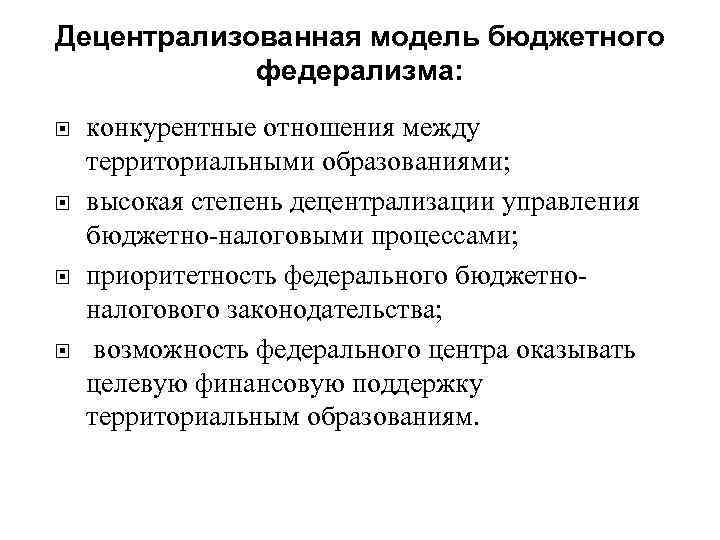 Децентрализованная модель бюджетного федерализма:

- конкурентные отношения между территориальными образованиями;
- высокая степень децентрализации управления бюджетно-налоговыми процессами;
- приоритетность федерального бюджетно-налогового законодательства;
- возможность федерального центра оказывать целевую финансовую поддержку территориальным образованиям.